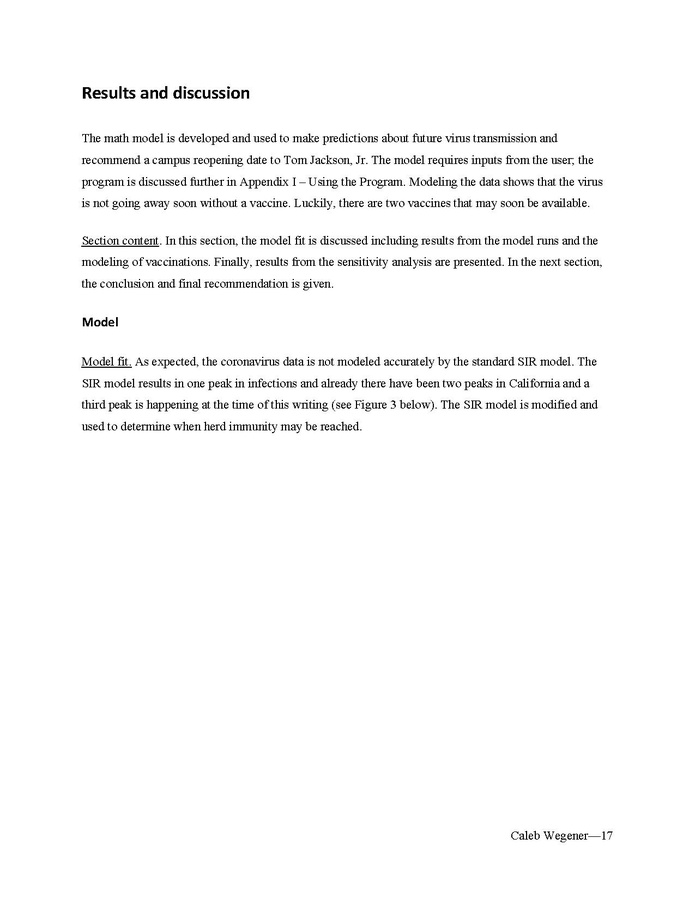 Results and discussion

The math model is developed and used to make predictions about future virus transmission and recommend a campus reopening date to Tom Jackson, Jr. The model requires inputs from the user; the program is discussed further in Appendix I – Using the Program. Modeling the data shows that the virus is not going away soon without a vaccine. Luckily, there are two vaccines that may soon be available.

Section content. In this section, the model fit is discussed including results from the model runs and the modeling of vaccinations. Finally, results from the sensitivity analysis are presented. In the next section, the conclusion and final recommendation is given.

Model

Model fit. As expected, the coronavirus data is not modeled accurately by the standard SIR model. The SIR model results in one peak in infections and already there have been two peaks in California and a third peak is happening at the time of this writing (see Figure 3 below). The SIR model is modified and used to determine when herd immunity may be reached.

Caleb Wegener—17